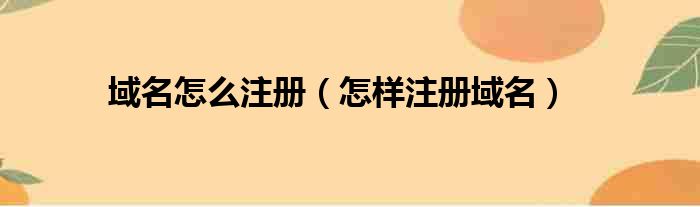 域名怎么注册（怎样注册域名）